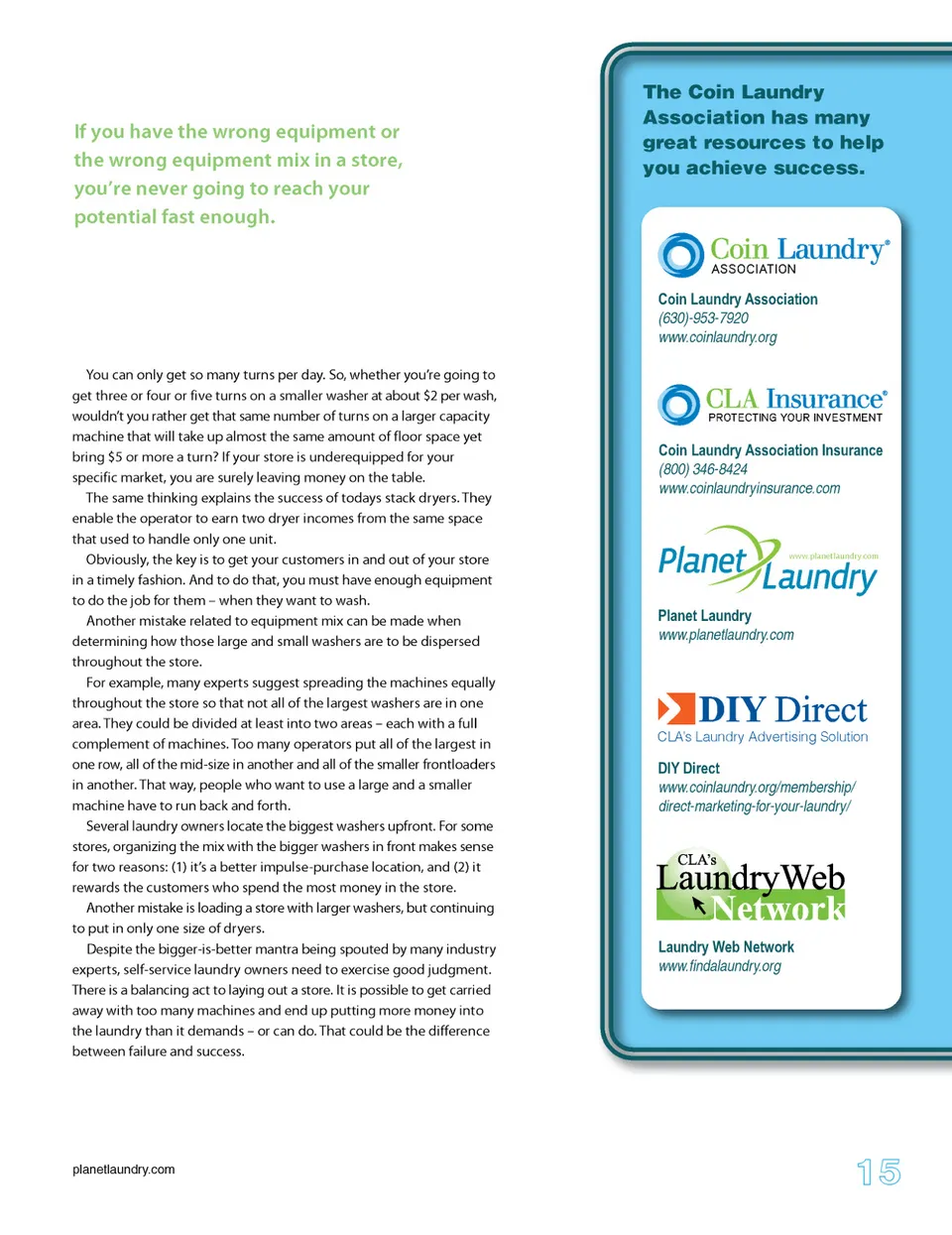 If you have the wrong equipment or the wrong equipment mix in a store, you're never going to reach your potential fast enough.

You can only get so many turns per day. So, whether you're going to get three or four or five turns on a smaller washer at about $2 per wash, wouldn't you rather get that same number of turns on a larger capacity machine that will take up almost the same amount of floor space yet bring $5 or more a turn? If your store is underequipped for your specific market, you are surely leaving money on the table.

The same thinking explains the success of todays stack dryers. They enable the operator to earn two dryer incomes from the same space that used to handle only one unit.

Obviously, the key is to get your customers in and out of your store in a timely fashion. And to do that, you must have enough equipment to do the job for them – when they want to wash.

Another mistake related to equipment mix can be made when determining how those large and small washers are to be dispersed throughout the store.

For example, many experts suggest spreading the machines equally throughout the store so that not all of the largest washers are in one area. They could be divided at least into two areas – each with a full complement of machines. Too many operators put all of the largest in one row, all of the mid-size in another and all of the smaller frontloaders in another. That way, people who want to use a large and a smaller machine have to run back and forth.

Several laundry owners locate the biggest washers upfront. For some stores, organizing the mix with the bigger washers in front makes sense for two reasons: (1) it's a better impulse-purchase location, and (2) it rewards the customers who spend the most money in the store.

Another mistake is loading a store with larger washers, but continuing to put in only one size of dryers.

Despite the bigger-is-better mantra being spouted by many industry experts, self-service laundry owners need to exercise good judgment. There is a balancing act to laying out a store. It is possible to get carried away with too many machines and end up putting more money into the laundry than it demands – or can do. That could be the difference between failure and success.

The Coin Laundry Association has many great resources to help you achieve success.

Coin Laundry® ASSOCIATION

Coin Laundry Association
(630)-953-7920
www.coinlaundry.org

CLA Insurance® PROTECTING YOUR INVESTMENT

Coin Laundry Association Insurance
(800) 346-8424
www.coinlaundryinsurance.com

Planet Laundry www.planetlaundry.com

Planet Laundry
www.planetlaundry.com

DIY Direct
CLA's Laundry Advertising Solution

DIY Direct
www.coinlaundry.org/membership/direct-marketing-for-your-laundry/

CLA's LaundryWeb Network

Laundry Web Network
www.findalaundry.org

planetlaundry.com

15